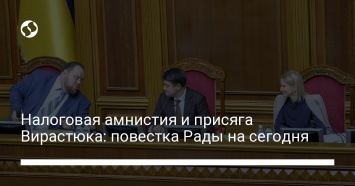 Налоговая амнистия и присяга Вирастюка: повестка Рады на сегодня